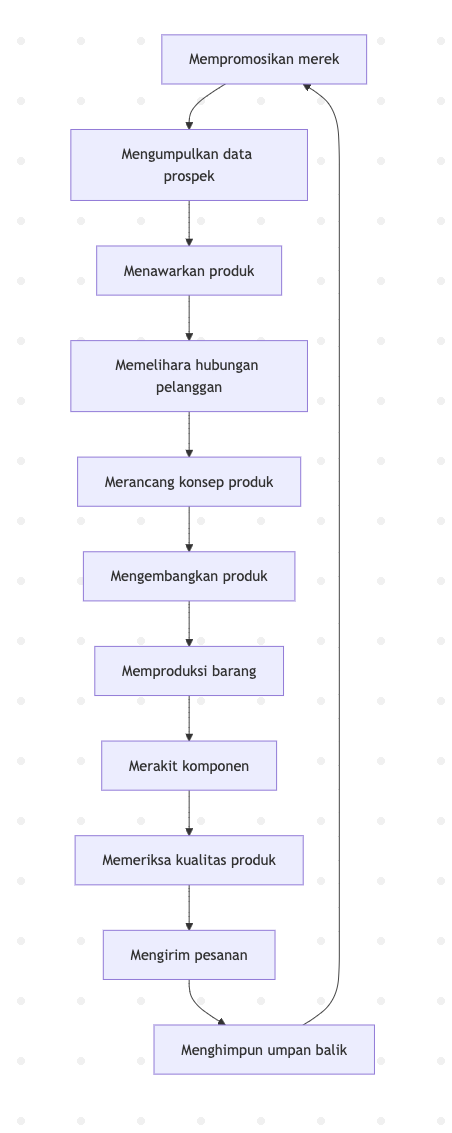 Mempromosikan merek

Mengumpulkan data prospek

Menawarkan produk

Memelihara hubungan pelanggan

Merancang konsep produk

Mengembangkan produk

Memproduksi barang

Merakit komponen

Memeriksa kualitas produk

Mengirim pesanan

Menghimpun umpan balik